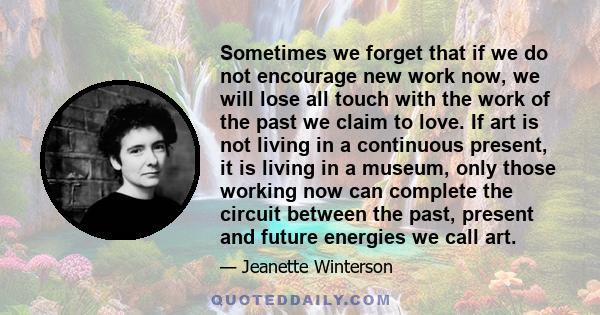 Sometimes we forget that if we do not encourage new work now, we will lose all touch with the work of the past we claim to love. If art is not living in a continuous present, it is living in a museum, only those working now can complete the circuit between the past, present and future energies we call art.

— Jeanette Winterson

QUOTEDDAILY.COM